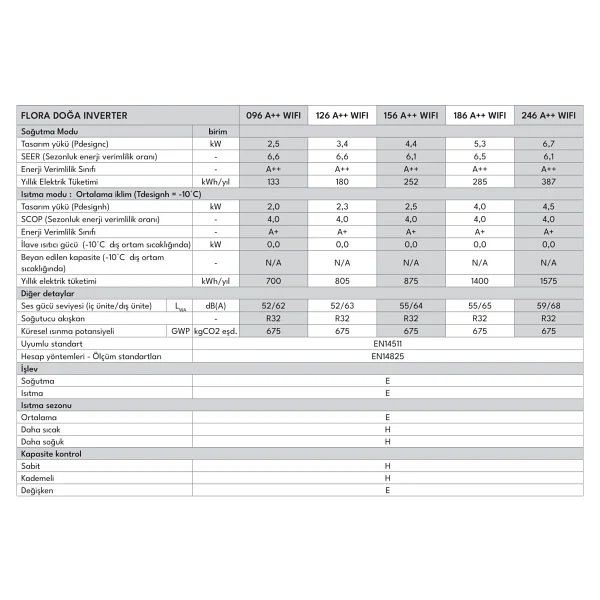 | FLORA DOĞA INVERTER | | 096 A++ WIFI | 126 A++ WIFI | 156 A++ WIFI | 186 A++ WIFI | 246 A++ WIFI |
|---|---|---|---|---|---|---|
| Soğutma Modu | birim | | | | | |
| Tasarım yükü (Pdesignc) | kW | 2,5 | 3,4 | 4,4 | 5,3 | 6,7 |
| SEER (Sezonluk enerji verimlilik oranı) | - | 6,6 | 6,6 | 6,1 | 6,5 | 6,1 |
| Enerji Verimlilik Sınıfı | - | A++ | A++ | A++ | A++ | A++ |
| Yıllık Elektrik Tüketimi | kWh/yıl | 133 | 180 | 252 | 285 | 387 |
| Isıtma modu : Ortalama iklim (Tdesignh = -10°C) | | | | | | |
| Tasarım yükü (Pdesignh) | kW | 2,0 | 2,3 | 2,5 | 4,0 | 4,5 |
| SCOP (Sezonluk enerji verimlilik oranı) | - | 4,0 | 4,0 | 4,0 | 4,0 | 4,0 |
| Enerji Verimlilik Sınıfı | - | A+ | A+ | A+ | A+ | A+ |
| İlave ısıtıcı gücü (-10°C dış ortam sıcaklığında) | kW | 0,0 | 0,0 | 0,0 | 0,0 | 0,0 |
| Beyan edilen kapasite (-10°C dış ortam sıcaklığında) | - | N/A | N/A | N/A | N/A | N/A |
| Yıllık elektrik tüketimi | kWh/yıl | 700 | 805 | 875 | 1400 | 1575 |
| Diğer detaylar | | | | | | |
| Ses gücü seviyesi (iç ünite/dış ünite) $L_{WA}$ | dB(A) | 52/62 | 52/63 | 55/64 | 55/65 | 59/68 |
| Soğutucu akışkan | - | R32 | R32 | R32 | R32 | R32 |
| Küresel ısınma potansiyeli GWP | kgCO2 eşd. | 675 | 675 | 675 | 675 | 675 |
| Uyumlu standart | EN14511 | | | | | |
| Hesap yöntemleri - Ölçüm standartları | EN14825 | | | | | |
| İşlev | | | | | | |
| Soğutma | E | | | | | |
| Isıtma | E | | | | | |
| Isıtma sezonu | | | | | | |
| Ortalama | E | | | | | |
| Daha sıcak | H | | | | | |
| Daha soğuk | H | | | | | |
| Kapasite kontrol | | | | | | |
| Sabit | H | | | | | |
| Kademeli | H | | | | | |
| Değişken | E | | | | | |